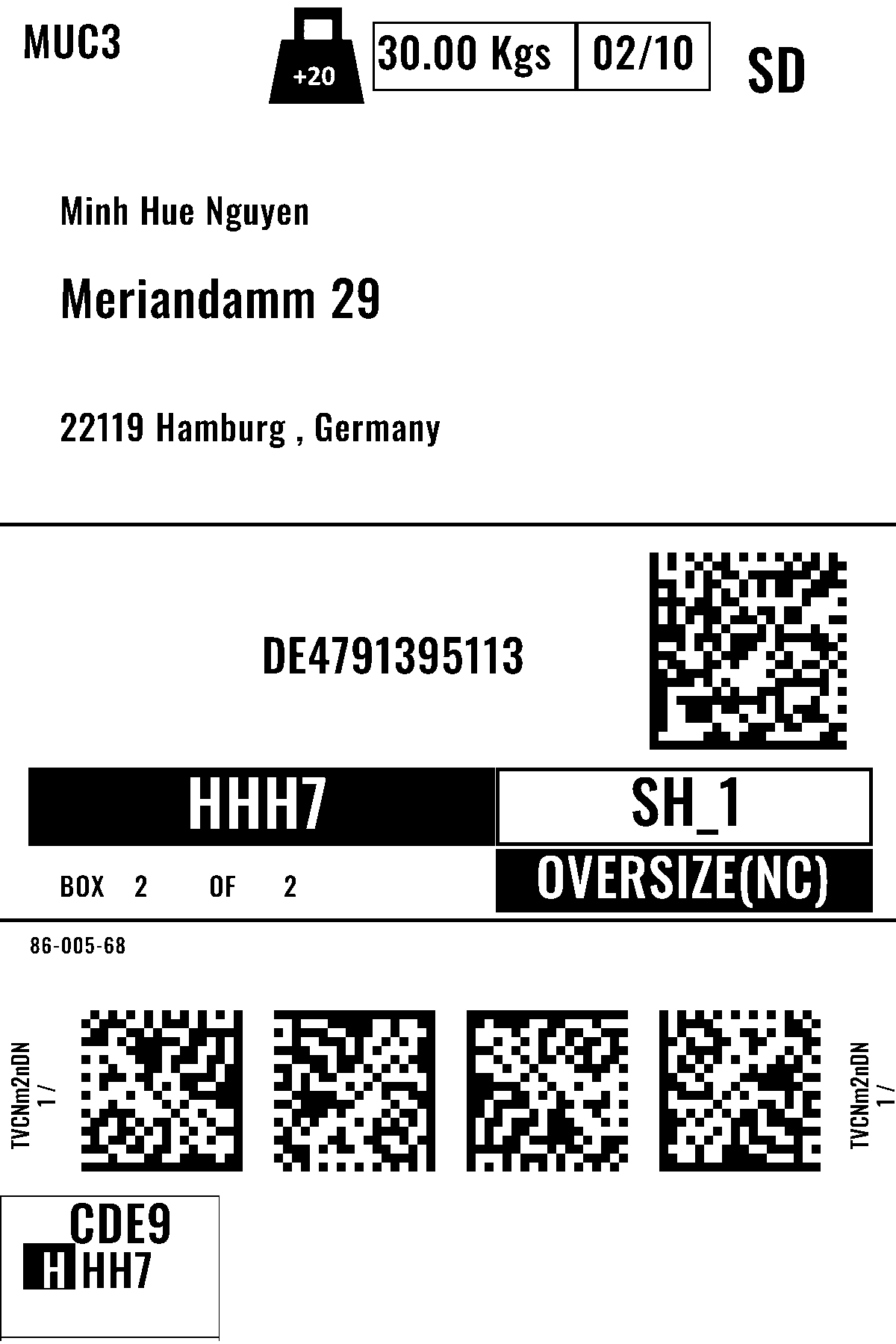 MUC3

+20

30.00 Kgs

02/10

SD

Minh Hue Nguyen

Meriandamm 29

22119 Hamburg , Germany

DE4791395113

HHH7

SH_1

BOX 2 OF 2

OVERSIZE(NC)

86-005-68

TVCNm2nDN
1 /

TVCNm2nDN
1 /

CDE9
HHH7